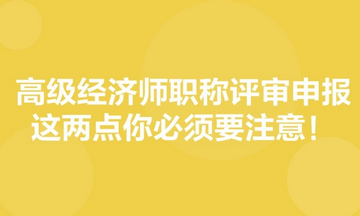 高级经济师职称评审申报
这两点你必须要注意！